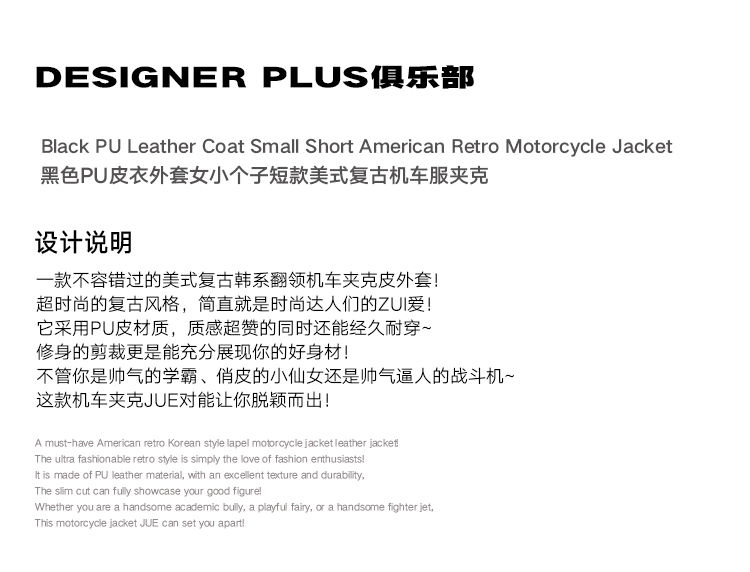 DESIGNER PLUS俱乐部

Black PU Leather Coat Small Short American Retro Motorcycle Jacket
黑色PU皮衣外套女小个子短款美式复古机车服夹克

设计说明

一款不容错过的美式复古韩系翻领机车夹克皮外套!
超时尚的复古风格，简直就是时尚达人们的ZUI爱!
它采用PU皮材质，质感超赞的同时还能经久耐穿~
修身的剪裁更是能充分展现你的好身材!
不管你是帅气的学霸、俏皮的小仙女还是帅气逼人的战斗机~
这款机车夹克JUE对能让你脱颖而出!

A must-have American retro Korean style lapel motorcycle jacket leather jacket!
The ultra fashionable retro style is simply the love of fashion enthusiasts!
It is made of PU leather material, with an excellent texture and durability,
The slim cut can fully showcase your good figure!
Whether you are a handsome academic bully, a playful fairy, or a handsome fighter jet,
This motorcycle jacket JUE can set you apart!